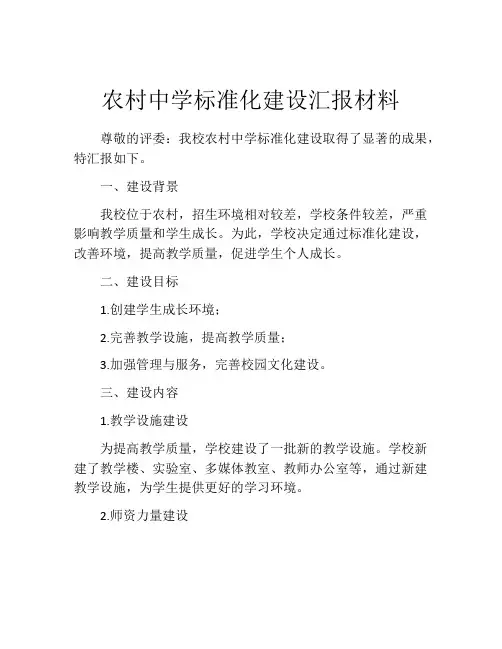 农村中学标准化建设汇报材料

尊敬的评委：我校农村中学标准化建设取得了显著的成果，特汇报如下。

一、建设背景

我校位于农村，招生环境相对较差，学校条件较差，严重影响教学质量和学生成长。为此，学校决定通过标准化建设，改善环境，提高教学质量，促进学生个人成长。

二、建设目标

1.创建学生成长环境；

2.完善教学设施，提高教学质量；

3.加强管理与服务，完善校园文化建设。

三、建设内容

1.教学设施建设

为提高教学质量，学校建设了一批新的教学设施。学校新建了教学楼、实验室、多媒体教室、教师办公室等，通过新建教学设施，为学生提供更好的学习环境。

2.师资力量建设